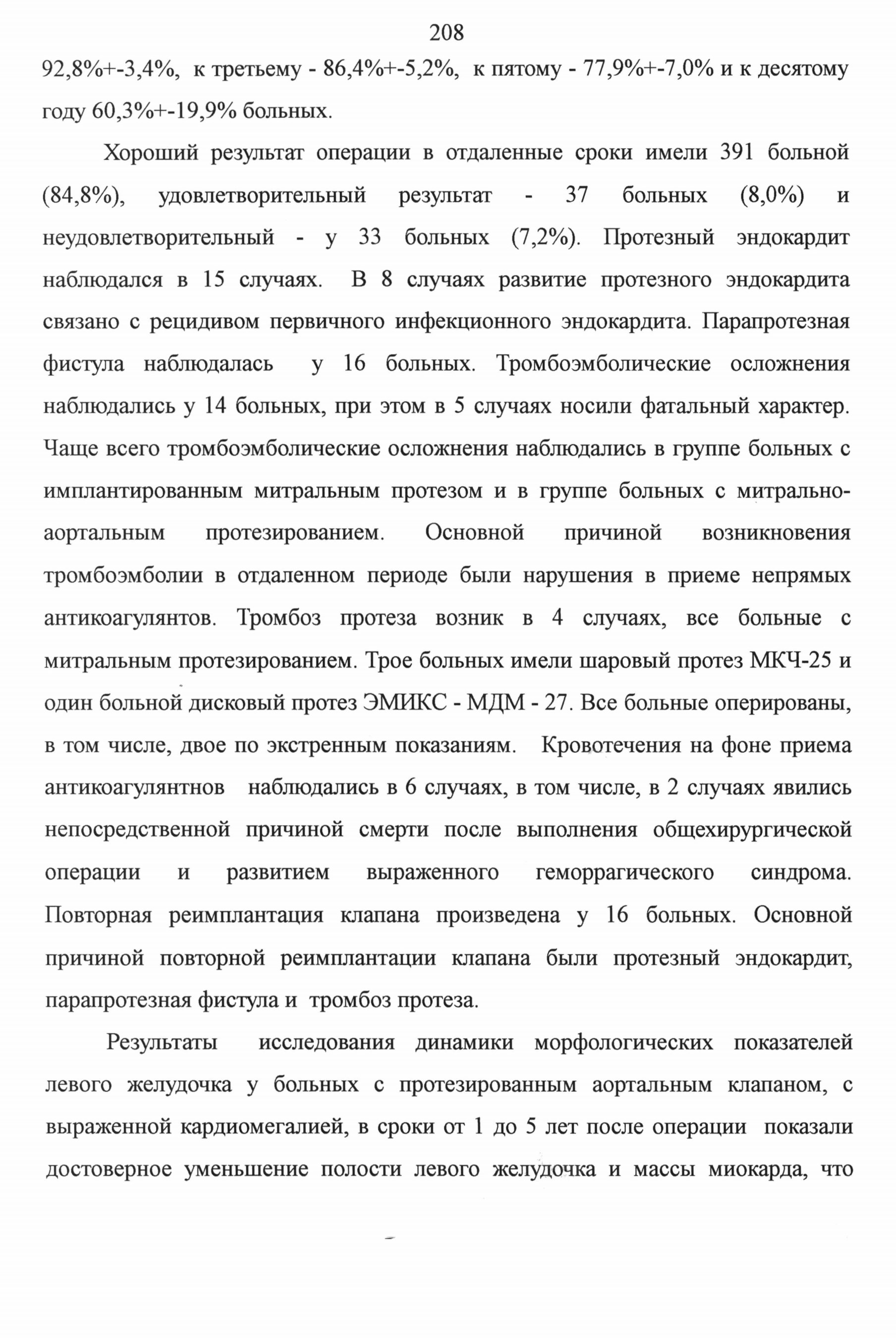 208

92,8%+-3,4%, к третьему - 86,4%+-5,2%, к пятому - 77,9%+-7,0% и к десятому году 60,3%+-19,9% больных.

Хороший результат операции в отдаленные сроки имели 391 больной (84,8%), удовлетворительный результат - 37 больных (8,0%) и неудовлетворительный - у 33 больных (7,2%). Протезный эндокардит наблюдался в 15 случаях. В 8 случаях развитие протезного эндокардита связано с рецидивом первичного инфекционного эндокардита. Парапротезная фистула наблюдалась у 16 больных. Тромбоэмболические осложнения наблюдались у 14 больных, при этом в 5 случаях носили фатальный характер. Чаще всего тромбоэмболические осложнения наблюдались в группе больных с имплантированным митральным протезом и в группе больных с митрально-аортальным протезированием. Основной причиной возникновения тромбоэмболии в отдаленном периоде были нарушения в приеме непрямых антикоагулянтов. Тромбоз протеза возник в 4 случаях, все больные с митральным протезированием. Трое больных имели шаровый протез МКЧ-25 и один больной дисковый протез ЭМИКС - МДМ - 27. Все больные оперированы, в том числе, двое по экстренным показаниям. Кровотечения на фоне приема антикоагулянтнов наблюдались в 6 случаях, в том числе, в 2 случаях явились непосредственной причиной смерти после выполнения общехирургической операции и развитием выраженного геморрагического синдрома. Повторная реимплантация клапана произведена у 16 больных. Основной причиной повторной реимплантации клапана были протезный эндокардит, парапротезная фистула и тромбоз протеза.

Результаты исследования динамики морфологических показателей левого желудочка у больных с протезированным аортальным клапаном, с выраженной кардиомегалией, в сроки от 1 до 5 лет после операции показали достоверное уменьшение полости левого желудочка и массы миокарда, что